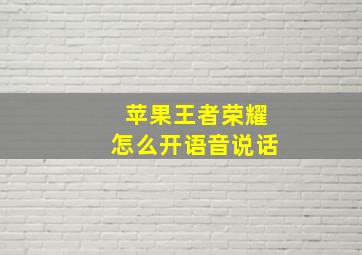 苹果王者荣耀
怎么开语音说话